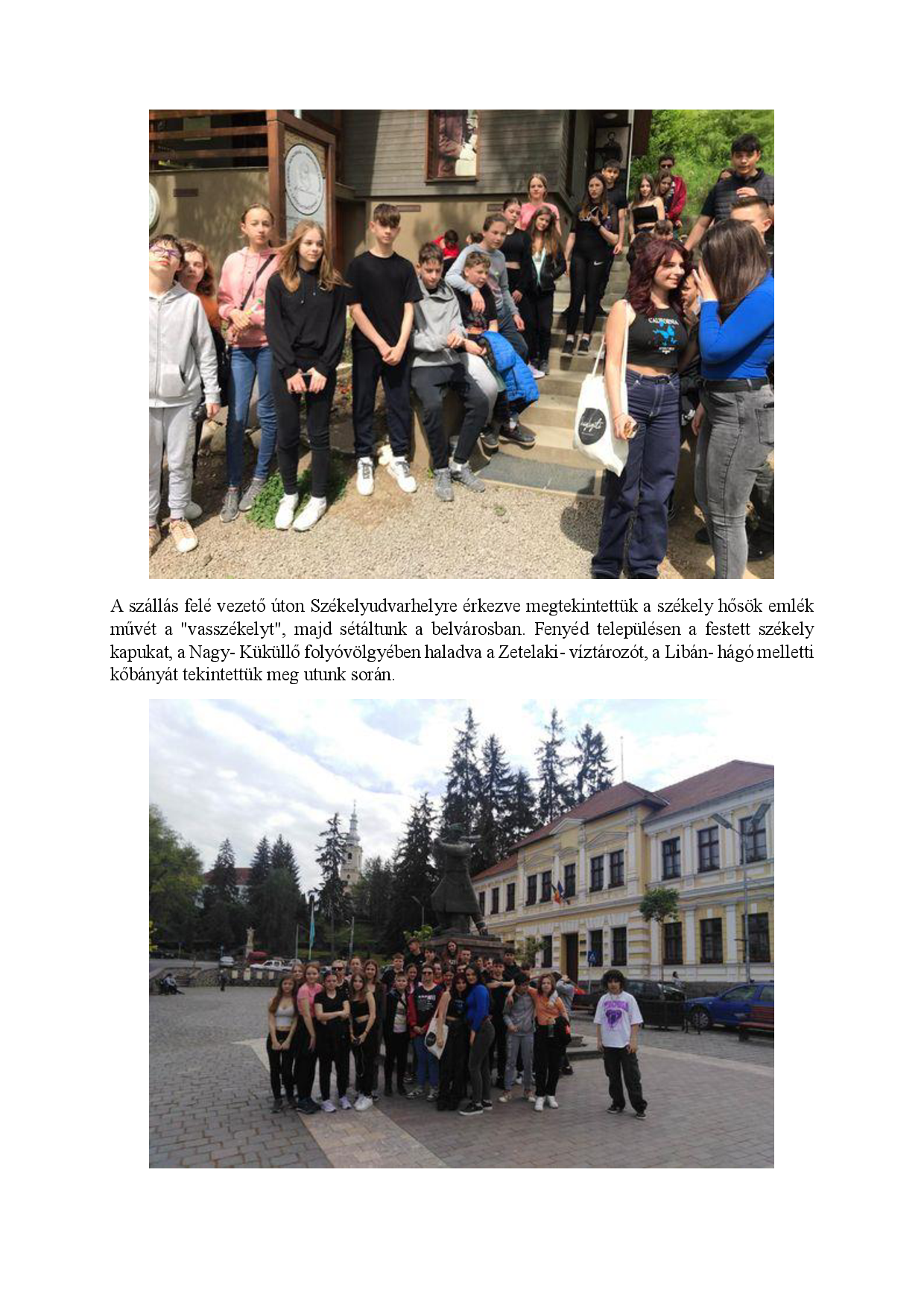 A szállás felé vezető úton Székelyudvarhelyre érkezve megtekintettük a székely hősök emlék művét a "vasszékelyt", majd sétáltunk a belvárosban. Fenyéd településen a festett székely kapukat, a Nagy- Küküllő folyóvölgyében haladva a Zetelaki - víztározót, a Libán- hágó melletti kőbányát tekintettük meg utunk során.